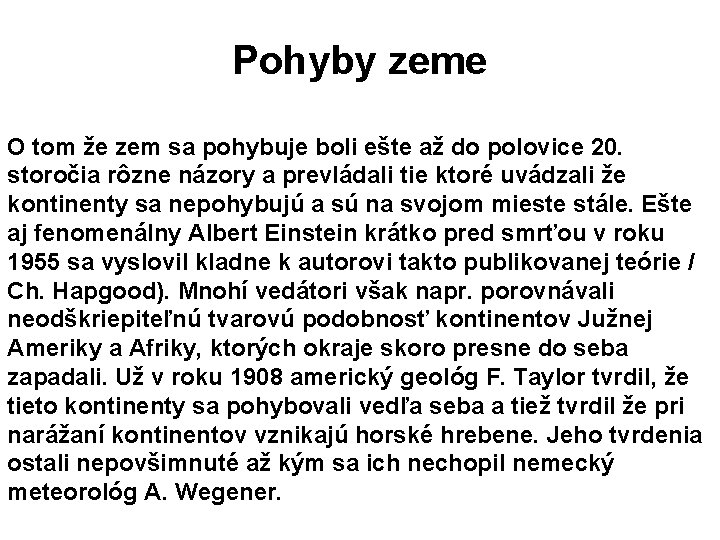 Pohyby zeme

O tom že zem sa pohybuje boli ešte až do polovice 20. storočia rôzne názory a prevládali tie ktoré uvádzali že kontinenty sa nepohybujú a sú na svojom mieste stále. Ešte aj fenomenálny Albert Einstein krátko pred smrťou v roku 1955 sa vyslovil kladne k autorovi takto publikovanej teórie / Ch. Hapgood). Mnohí vedátori však napr. porovnávali neodškriepiteľnú tvarovú podobnosť kontinentov Južnej Ameriky a Afriky, ktorých okraje skoro presne do seba zapadali. Už v roku 1908 americký geológ F. Taylor tvrdil, že tieto kontinenty sa pohybovali vedľa seba a tiež tvrdil že pri narážaní kontinentov vznikajú horské hrebene. Jeho tvrdenia ostali nepovšimnuté až kým sa ich nechopil nemecký meteorológ A. Wegener.